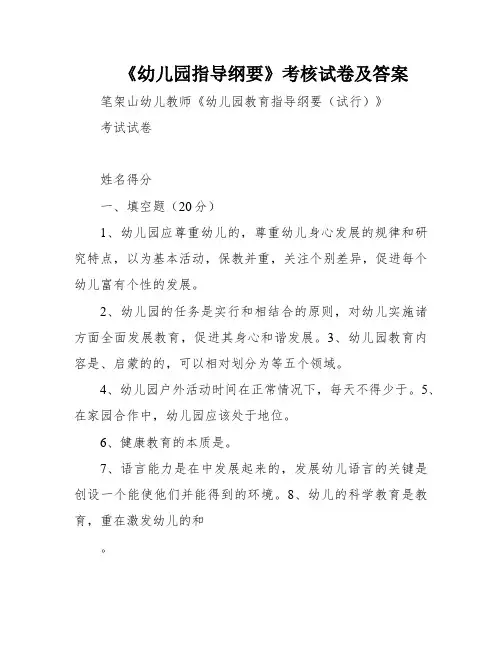 《幼儿园指导纲要》考核试卷及答案

笔架山幼儿教师《幼儿园教育指导纲要（试行）》

考试试卷

姓名得分

一、填空题（20分）

1、幼儿园应尊重幼儿的，尊重幼儿身心发展的规律和研究特点，以为基本活动，保教并重，关注个别差异，促进每个幼儿富有个性的发展。

2、幼儿园的任务是实行和相结合的原则，对幼儿实施诸方面全面发展教育，促进其身心和谐发展。3、幼儿园教育内容是、启蒙的的，可以相对划分为等五个领域。

4、幼儿园户外活动时间在正常情况下，每天不得少于。5、在家园合作中，幼儿园应该处于地位。

6、健康教育的本质是。

7、语言能力是在中发展起来的，发展幼儿语言的关键是创设一个能使他们并能得到的环境。8、幼儿的科学教育是教育，重在激发幼儿的和

。